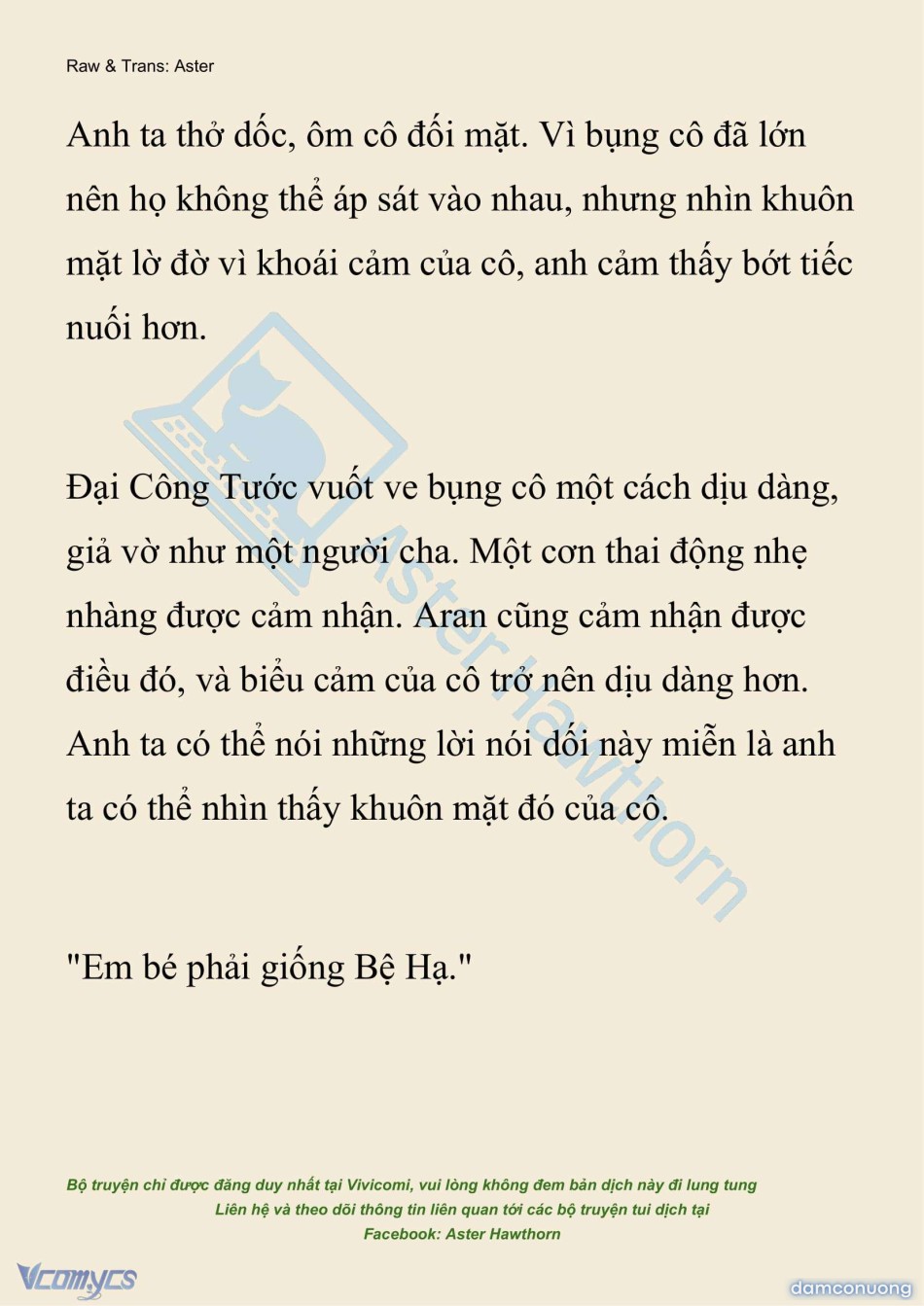 Raw & Trans: Aster

Anh ta thở dốc, ôm cô đối mặt. Vì bụng cô đã lớn nên họ không thể áp sát vào nhau, nhưng nhìn khuôn mặt lờ đờ vì khoái cảm của cô, anh cảm thấy bớt tiếc nuối hơn.

Đại Công Tước vuốt ve bụng cô một cách dịu dàng, giả vờ như một người cha. Một cơn thai động nhẹ nhàng được cảm nhận. Aran cũng cảm nhận được điều đó, và biểu cảm của cô trở nên dịu dàng hơn. Anh ta có thể nói những lời nói dối này miễn là anh ta có thể nhìn thấy khuôn mặt đó của cô.

"Em bé phải giống Bệ Hạ."

Aster Hawthorn

Bộ truyện chỉ được đăng duy nhất tại Vivicomi, vui lòng không đem bản dịch này đi lung tung
Liên hệ và theo dõi thông tin liên quan tới các bộ truyện tui dịch tại
Facebook: Aster Hawthorn

Vcomycs

damconuong